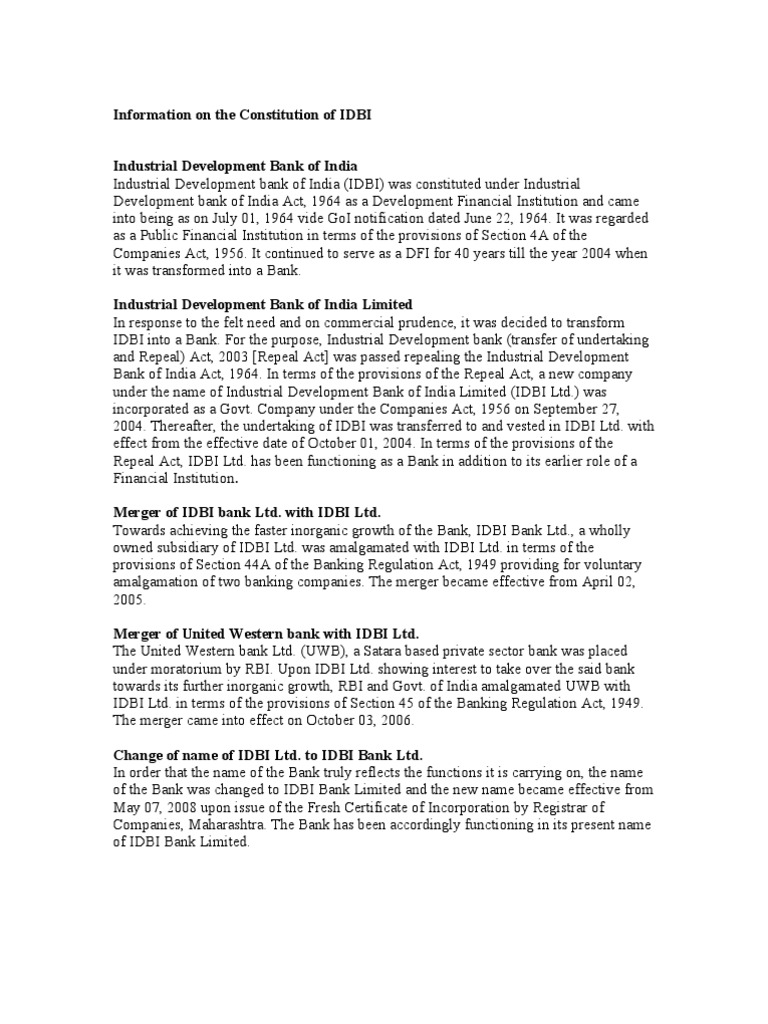 Information on the Constitution of IDBI

Industrial Development Bank of India
Industrial Development bank of India (IDBI) was constituted under Industrial Development bank of India Act, 1964 as a Development Financial Institution and came into being as on July 01, 1964 vide GoI notification dated June 22, 1964. It was regarded as a Public Financial Institution in terms of the provisions of Section 4A of the Companies Act, 1956. It continued to serve as a DFI for 40 years till the year 2004 when it was transformed into a Bank.

Industrial Development Bank of India Limited
In response to the felt need and on commercial prudence, it was decided to transform IDBI into a Bank. For the purpose, Industrial Development bank (transfer of undertaking and Repeal) Act, 2003 [Repeal Act] was passed repealing the Industrial Development Bank of India Act, 1964. In terms of the provisions of the Repeal Act, a new company under the name of Industrial Development Bank of India Limited (IDBI Ltd.) was incorporated as a Govt. Company under the Companies Act, 1956 on September 27, 2004. Thereafter, the undertaking of IDBI was transferred to and vested in IDBI Ltd. with effect from the effective date of October 01, 2004. In terms of the provisions of the Repeal Act, IDBI Ltd. has been functioning as a Bank in addition to its earlier role of a Financial Institution.

Merger of IDBI bank Ltd. with IDBI Ltd.
Towards achieving the faster inorganic growth of the Bank, IDBI Bank Ltd., a wholly owned subsidiary of IDBI Ltd. was amalgamated with IDBI Ltd. in terms of the provisions of Section 44A of the Banking Regulation Act, 1949 providing for voluntary amalgamation of two banking companies. The merger became effective from April 02, 2005.

Merger of United Western bank with IDBI Ltd.
The United Western bank Ltd. (UWB), a Satara based private sector bank was placed under moratorium by RBI. Upon IDBI Ltd. showing interest to take over the said bank towards its further inorganic growth, RBI and Govt. of India amalgamated UWB with IDBI Ltd. in terms of the provisions of Section 45 of the Banking Regulation Act, 1949. The merger came into effect on October 03, 2006.

Change of name of IDBI Ltd. to IDBI Bank Ltd.
In order that the name of the Bank truly reflects the functions it is carrying on, the name of the Bank was changed to IDBI Bank Limited and the new name became effective from May 07, 2008 upon issue of the Fresh Certificate of Incorporation by Registrar of Companies, Maharashtra. The Bank has been accordingly functioning in its present name of IDBI Bank Limited.